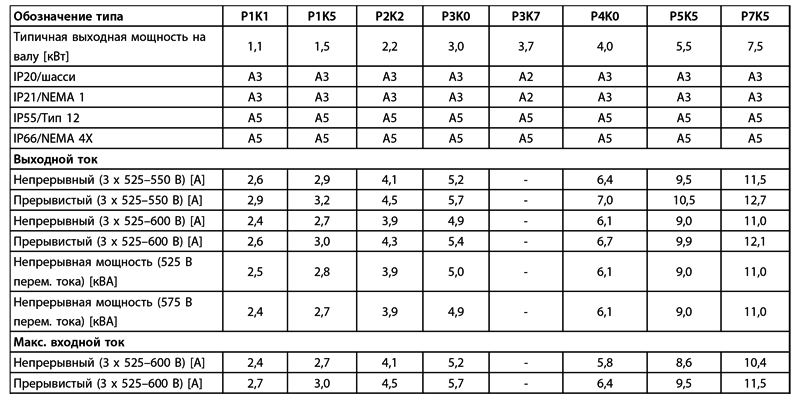 | Обозначение типа | P1K1 | P1K5 | P2K2 | P3K0 | P3K7 | P4K0 | P5K5 | P7K5 |
|---|---|---|---|---|---|---|---|---|
| Типичная выходная мощность на валу [кВт] | 1,1 | 1,5 | 2,2 | 3,0 | 3,7 | 4,0 | 5,5 | 7,5 |
| IP20/шасси | A3 | A3 | A3 | A3 | A2 | A3 | A3 | A3 |
| IP21/NEMA 1 | A3 | A3 | A3 | A3 | A2 | A3 | A3 | A3 |
| IP55/Тип 12 | A5 | A5 | A5 | A5 | A5 | A5 | A5 | A5 |
| IP66/NEMA 4X | A5 | A5 | A5 | A5 | A5 | A5 | A5 | A5 |
| Выходной ток | | | | | | | | |
| Непрерывный (3 x 525–550 В) [A] | 2,6 | 2,9 | 4,1 | 5,2 | - | 6,4 | 9,5 | 11,5 |
| Прерывистый (3 x 525–550 В) [A] | 2,9 | 3,2 | 4,5 | 5,7 | - | 7,0 | 10,5 | 12,7 |
| Непрерывный (3 x 525–600 В) [A] | 2,4 | 2,7 | 3,9 | 4,9 | - | 6,1 | 9,0 | 11,0 |
| Прерывистый (3 x 525–600 В) [A] | 2,6 | 3,0 | 4,3 | 5,4 | - | 6,7 | 9,9 | 12,1 |
| Непрерывная мощность (525 В перем. тока) [кВА] | 2,5 | 2,8 | 3,9 | 5,0 | - | 6,1 | 9,0 | 11,0 |
| Непрерывная мощность (575 В перем. тока) [кВА] | 2,4 | 2,7 | 3,9 | 4,9 | - | 6,1 | 9,0 | 11,0 |
| Макс. входной ток | | | | | | | | |
| Непрерывный (3 x 525–600 В) [A] | 2,4 | 2,7 | 4,1 | 5,2 | - | 5,8 | 8,6 | 10,4 |
| Прерывистый (3 x 525–600 В) [A] | 2,7 | 3,0 | 4,5 | 5,7 | - | 6,4 | 9,5 | 11,5 |